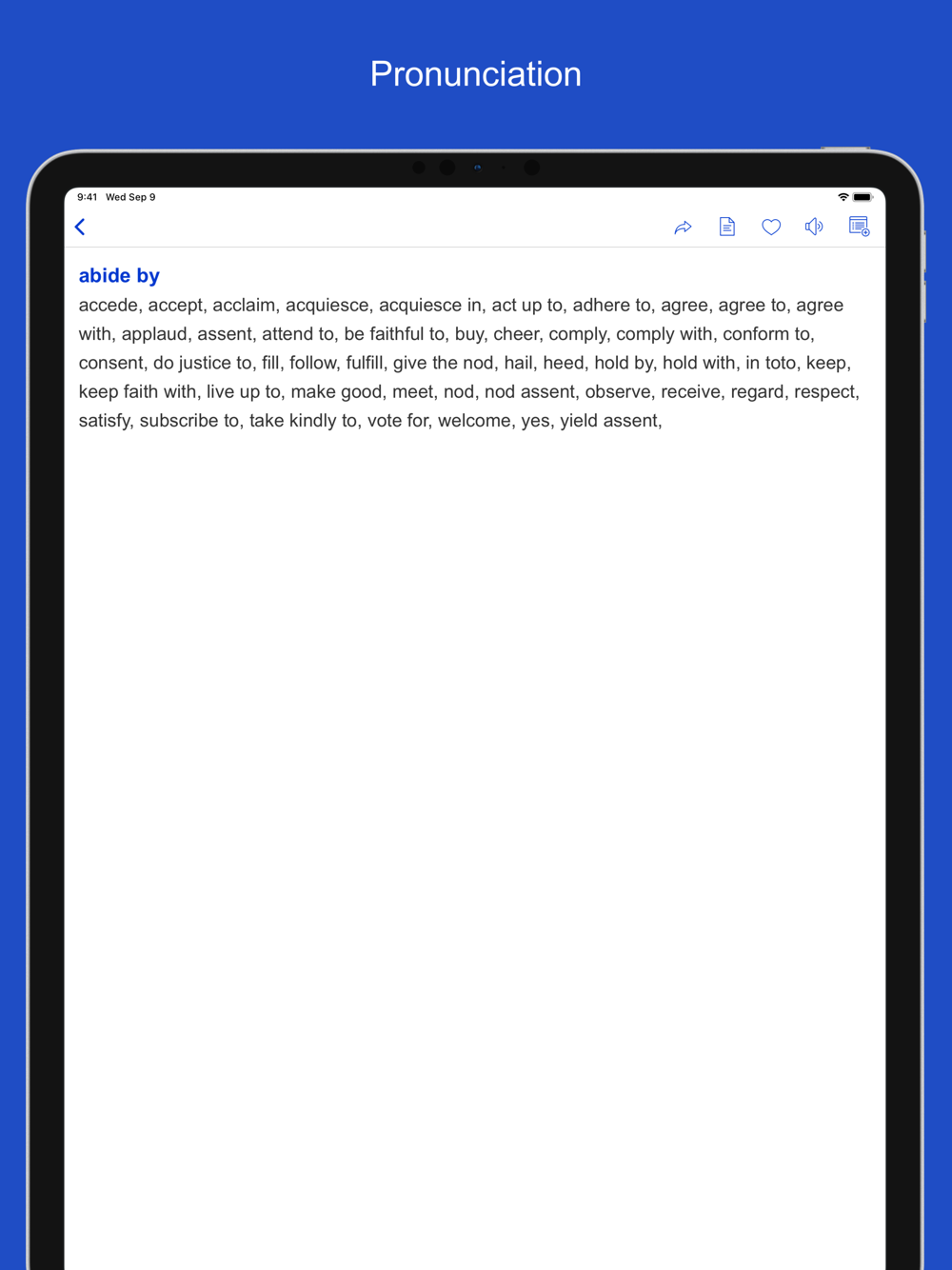 Pronunciation

9:41 Wed Sep 9

abide by

accede, accept, acclaim, acquiesce, acquiesce in, act up to, adhere to, agree, agree to, agree with, applaud, assent, attend to, be faithful to, buy, cheer, comply, comply with, conform to, consent, do justice to, fill, follow, fulfill, give the nod, hail, heed, hold by, hold with, in toto, keep, keep faith with, live up to, make good, meet, nod, nod assent, observe, receive, regard, respect, satisfy, subscribe to, take kindly to, vote for, welcome, yes, yield assent,